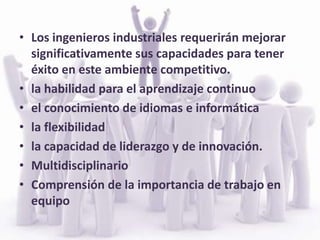 • Los ingenieros industriales requerirán mejorar significativamente sus capacidades para tener éxito en este ambiente competitivo.
• la habilidad para el aprendizaje continuo
• el conocimiento de idiomas e informática
• la flexibilidad
• la capacidad de liderazgo y de innovación.
• Multidisciplinario
• Comprensión de la importancia de trabajo en equipo